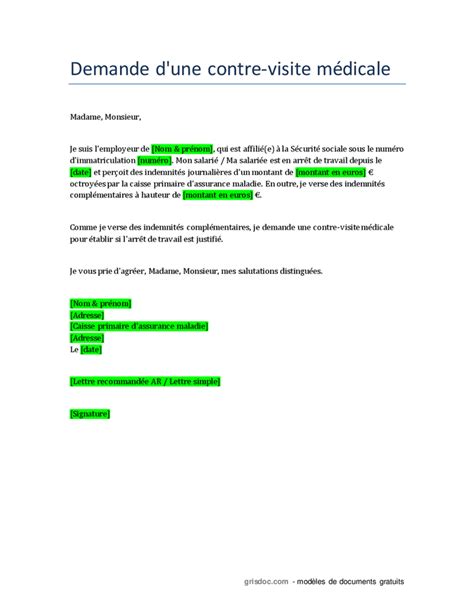 Demande d'une contre-visite médicale

Madame, Monsieur,

Je suis l'employeur de [Nom & prénom], qui est affilié(e) à la Sécurité sociale sous le numéro d'immatriculation [numéro]. Mon salarié / Ma salariée est en arrêt de travail depuis le [date] et perçoit des indemnités journalières d'un montant de [montant en euros] € octroyées par la caisse primaire d'assurance maladie. En outre, je verse des indemnités complémentaires à hauteur de [montant en euros] €.

Comme je verse des indemnités complémentaires, je demande une contre-visite médicale pour établir si l'arrêt de travail est justifié.

Je vous prie d'agréer, Madame, Monsieur, mes salutations distinguées.

[Nom & prénom]
[Adresse]
[Caisse primaire d'assurance maladie]
[Adresse]
Le [date]

[Lettre recommandée AR / Lettre simple]

[Signature]

grisdoc.com - modèles de documents gratuits